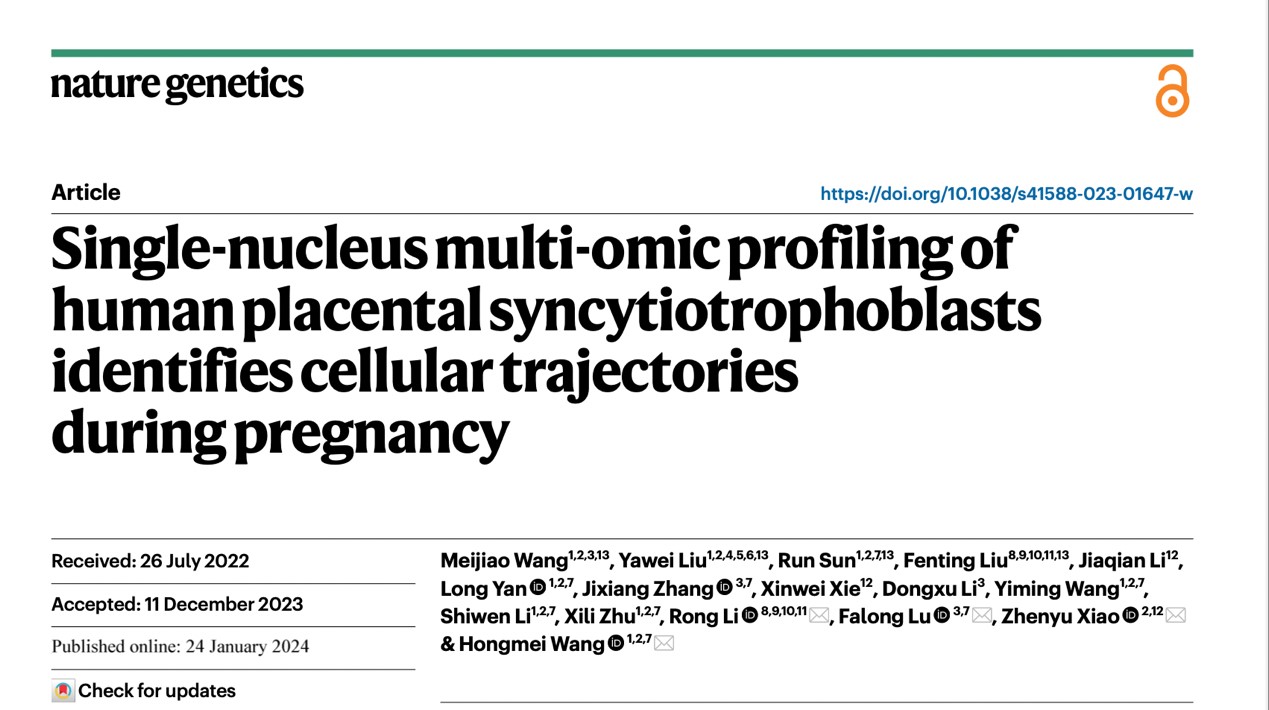 nature genetics

Article

https://doi.org/10.1038/s41588-023-01647-w

Single-nucleus multi-omic profiling of human placental syncytiotrophoblasts identifies cellular trajectories during pregnancy

Received: 26 July 2022

Accepted: 11 December 2023

Published online: 24 January 2024

Check for updates

Meijiao Wang$^{1,2,3,13}$, Yawei Liu$^{1,2,4,5,6,13}$, Run Sun$^{1,2,7,13}$, Fenting Liu$^{8,9,10,11,13}$, Jiaqian Li$^{12}$, Long Yan$^{1,2,7}$, Jixiang Zhang$^{3,7}$, Xinwei Xie$^{12}$, Dongxu Li$^{3}$, Yiming Wang$^{1,2,7}$, Shiwen Li$^{1,2,7}$, Xili Zhu$^{1,2,7}$, Rong Li$^{8,9,10,11}$, Falong Lu$^{3,7}$, Zhenyu Xiao$^{2,12}$ & Hongmei Wang$^{1,2,7}$